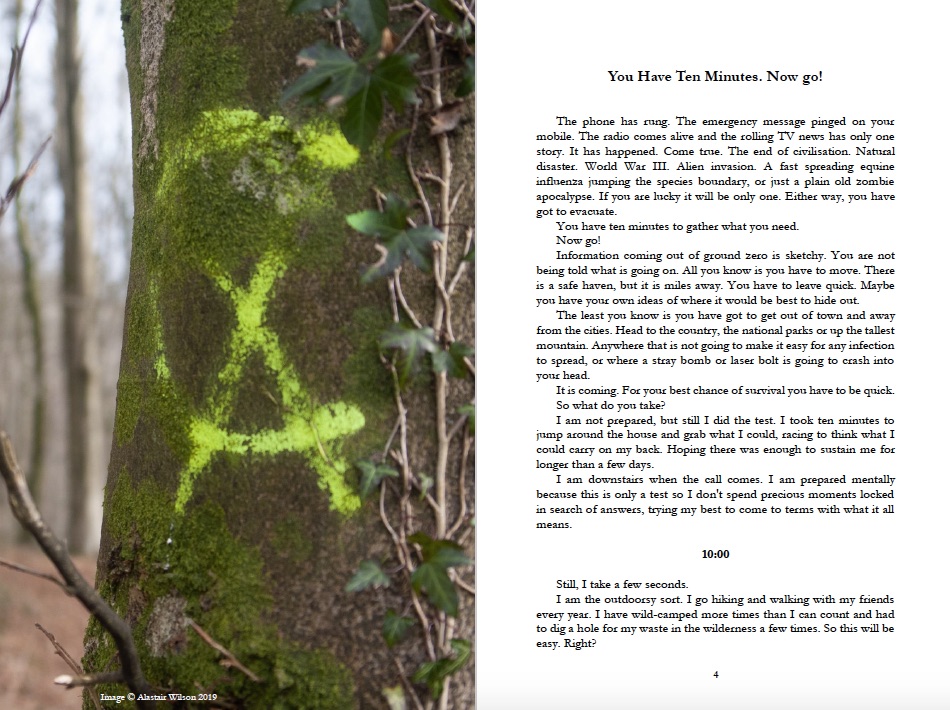 Image © Alastair Wilson 2019

You Have Ten Minutes. Now go!

The phone has rung. The emergency message pinged on your mobile. The radio comes alive and the rolling TV news has only one story. It has happened. Come true. The end of civilisation. Natural disaster. World War III. Alien invasion. A fast spreading equine influenza jumping the species boundary, or just a plain old zombie apocalypse. If you are lucky it will be only one. Either way, you have got to evacuate.

You have ten minutes to gather what you need.

Now go!

Information coming out of ground zero is sketchy. You are not being told what is going on. All you know is you have to move. There is a safe haven, but it is miles away. You have to leave quick. Maybe you have your own ideas of where it would be best to hide out.

The least you know is you have got to get out of town and away from the cities. Head to the country, the national parks or up the tallest mountain. Anywhere that is not going to make it easy for any infection to spread, or where a stray bomb or laser bolt is going to crash into your head.

It is coming. For your best chance of survival you have to be quick.

So what do you take?

I am not prepared, but still I did the test. I took ten minutes to jump around the house and grab what I could, racing to think what I could carry on my back. Hoping there was enough to sustain me for longer than a few days.

I am downstairs when the call comes. I am prepared mentally because this is only a test so I don't spend precious moments locked in search of answers, trying my best to come to terms with what it all means.

10:00

Still, I take a few seconds.

I am the outdoorsy sort. I go hiking and walking with my friends every year. I have wild-camped more times than I can count and had to dig a hole for my waste in the wilderness a few times. So this will be easy. Right?

4